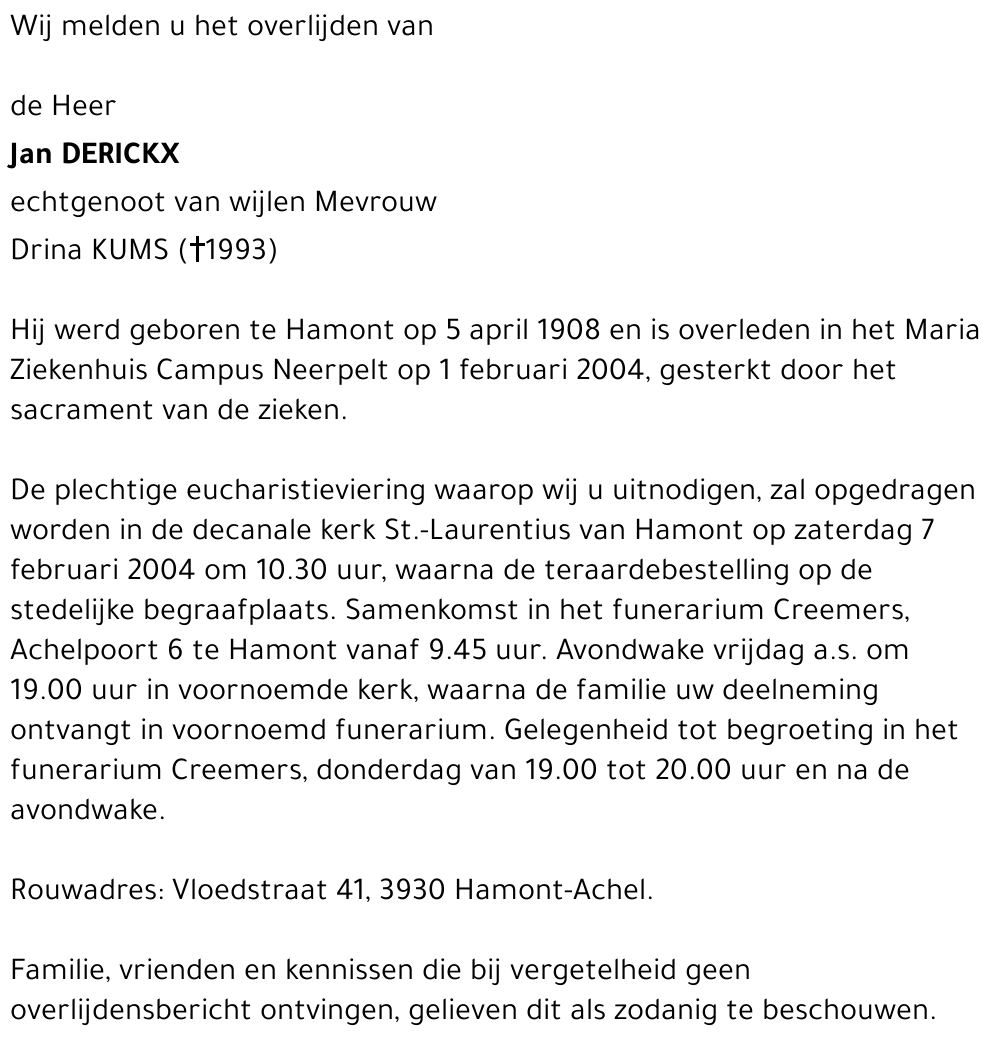 Wij melden u het overlijden van

de Heer
Jan DERICKX
echtgenoot van wijlen Mevrouw
Drina KUMS (†1993)

Hij werd geboren te Hamont op 5 april 1908 en is overleden in het Maria Ziekenhuis Campus Neerpelt op 1 februari 2004, gesterkt door het sacrament van de zieken.

De plechtige eucharistieviering waarop wij u uitnodigen, zal opgedragen worden in de decanale kerk St.-Laurentius van Hamont op zaterdag 7 februari 2004 om 10.30 uur, waarna de teraardebestelling op de stedelijke begraafplaats. Samenkomst in het funerarium Creemers, Achelpoort 6 te Hamont vanaf 9.45 uur. Avondwake vrijdag a.s. om 19.00 uur in voornoemde kerk, waarna de familie uw deelneming ontvangt in voornoemd funerarium. Gelegenheid tot begroeting in het funerarium Creemers, donderdag van 19.00 tot 20.00 uur en na de avondwake.

Rouwadres: Vloedstraat 41, 3930 Hamont-Achel.

Familie, vrienden en kennissen die bij vergetelheid geen overlijdensbericht ontvingen, gelieven dit als zodanig te beschouwen.